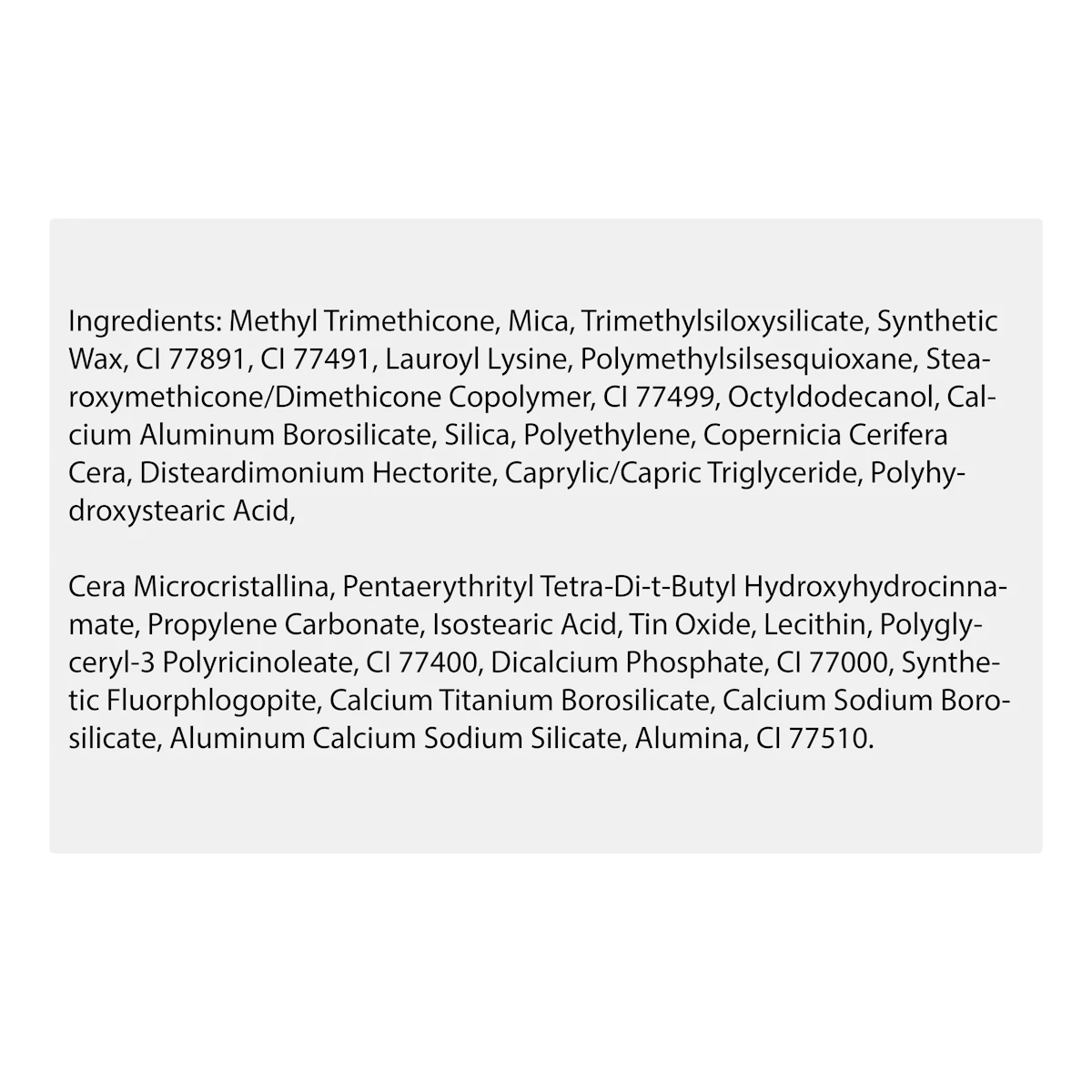 Ingredients: Methyl Trimethicone, Mica, Trimethylsiloxysilicate, Synthetic Wax, CI 77891, CI 77491, Lauroyl Lysine, Polymethylsilsesquioxane, Stearoxymethicone/Dimethicone Copolymer, CI 77499, Octyldodecanol, Calcium Aluminum Borosilicate, Silica, Polyethylene, Copernicia Cerifera Cera, Disteardimonium Hectorite, Caprylic/Capric Triglyceride, Polyhydroxystearic Acid,

Cera Microcristallina, Pentaerythrityl Tetra-Di-t-Butyl Hydroxyhydrocinnamate, Propylene Carbonate, Isostearic Acid, Tin Oxide, Lecithin, Polyglyceryl-3 Polyricinoleate, CI 77400, Dicalcium Phosphate, CI 77000, Synthetic Fluorphlogopite, Calcium Titanium Borosilicate, Calcium Sodium Borosilicate, Aluminum Calcium Sodium Silicate, Alumina, CI 77510.